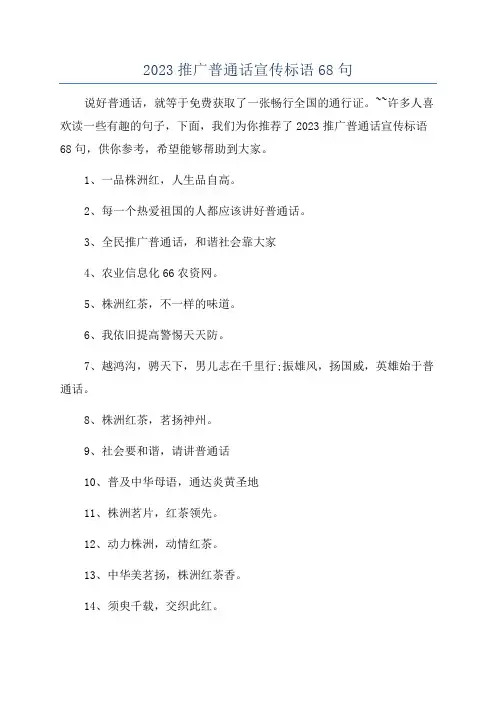 2023 推广普通话宣传标语 68 句

说好普通话，就等于免费获取了一张畅行全国的通行证。``许多人喜欢读一些有趣的句子，下面，我们为你推荐了 2023 推广普通话宣传标语 68 句，供你参考，希望能够帮助到大家。

1、一品株洲红，人生品自高。

2、每一个热爱祖国的人都应该讲好普通话。

3、全民推广普通话，和谐社会靠大家

4、农业信息化 66 农资网。

5、株洲红茶，不一样的味道。

6、我依旧提高警惕天天防。

7、越鸿沟，骋天下，男儿志在千里行:振雄风，扬国威，英雄始于普通话。

8、株洲红茶，茗扬神州。

9、社会要和谐，请讲普通话

10、普及中华母语，通达炎黄圣地

11、株洲茗片，红茶领先。

12、动力株洲，动情红茶。

13、中华美茗扬，株洲红茶香。

14、须臾千载，交织此红。